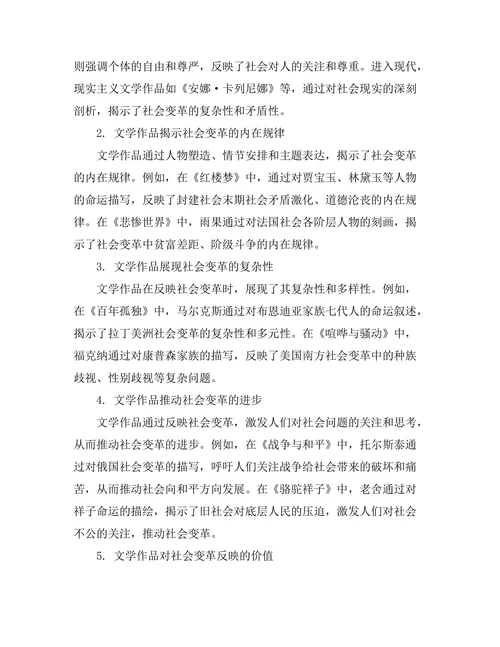 则强调个体的自由和尊严，反映了社会对人的关注和尊重。进入现代，现实主义文学作品如《安娜·卡列尼娜》等，通过对社会现实的深刻剖析，揭示了社会变革的复杂性和矛盾性。

2. 文学作品揭示社会变革的内在规律

文学作品通过人物塑造、情节安排和主题表达，揭示了社会变革的内在规律。例如，在《红楼梦》中，通过对贾宝玉、林黛玉等人物的命运描写，反映了封建社会末期社会矛盾激化、道德沦丧的内在规律。在《悲惨世界》中，雨果通过对法国社会各阶层人物的刻画，揭示了社会变革中贫富差距、阶级斗争的内在规律。

3. 文学作品展现社会变革的复杂性

文学作品在反映社会变革时，展现了其复杂性和多样性。例如，在《百年孤独》中，马尔克斯通过对布恩迪亚家族七代人的命运叙述，揭示了拉丁美洲社会变革的复杂性和多元性。在《喧哗与骚动》中，福克纳通过对康普森家族的描写，反映了美国南方社会变革中的种族歧视、性别歧视等复杂问题。

4. 文学作品推动社会变革的进步

文学作品通过反映社会变革，激发人们对社会问题的关注和思考，从而推动社会变革的进步。例如，在《战争与和平》中，托尔斯泰通过对俄国社会变革的描写，呼吁人们关注战争给社会带来的破坏和痛苦，从而推动社会向和平方向发展。在《骆驼祥子》中，老舍通过对祥子命运的描绘，揭示了旧社会对底层人民的压迫，激发人们对社会不公的关注，推动社会变革。

5. 文学作品对社会变革反映的价值